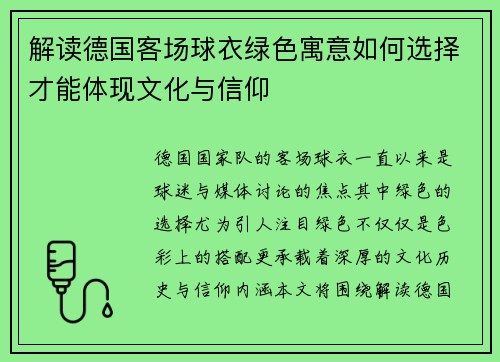 解读德国客场球衣绿色寓意如何选择才能体现文化与信仰

德国国家队的客场球衣一直以来是球迷与媒体讨论的焦点其中绿色的选择尤为引人注目绿色不仅仅是色彩上的搭配更承载着深厚的文化历史与信仰内涵本文将围绕解读德国